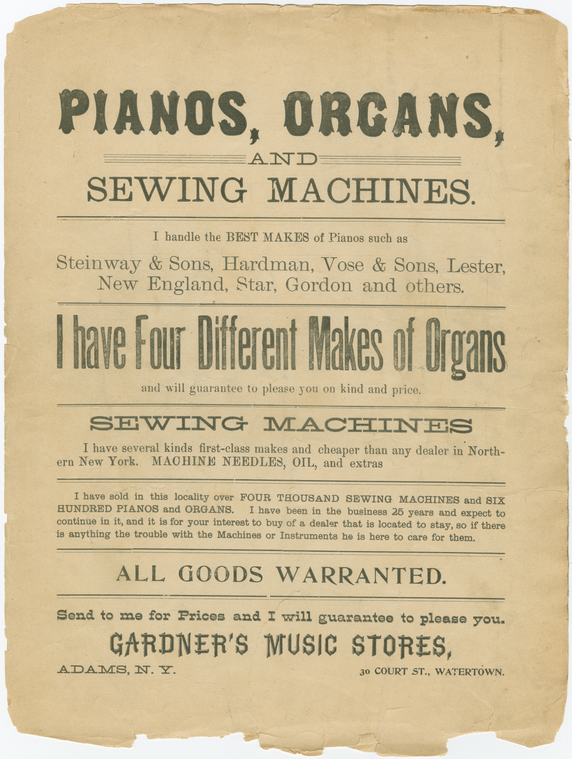 PIANOS, ORGANS,

AND

SEWING MACHINES.

I handle the BEST MAKES of Pianos such as

Steinway & Sons, Hardman, Vose & Sons, Lester, New England, Star, Gordon and others.

I have Four Different Makes of Organs

and will guarantee to please you on kind and price.

SEWING MACHINES

I have several kinds first-class makes and cheaper than any dealer in Northern New York. MACHINE NEEDLES, OIL, and extras

I have sold in this locality over FOUR THOUSAND SEWING MACHINES and SIX HUNDRED PIANOS and ORGANS. I have been in the business 25 years and expect to continue in it, and it is for your interest to buy of a dealer that is located to stay, so if there is anything the trouble with the Machines or Instruments he is here to care for them.

ALL GOODS WARRANTED.

Send to me for Prices and I will guarantee to please you.

GARDNER'S MUSIC STORES,

ADAMS, N. Y.

30 COURT ST., WATERTOWN.